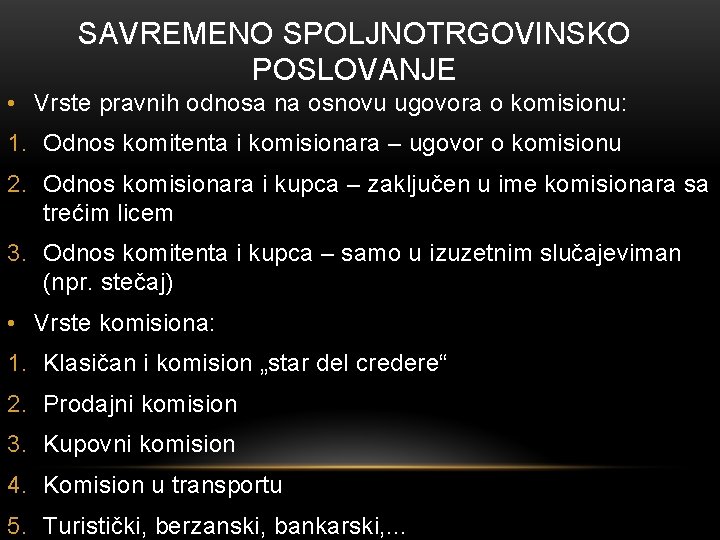 SAVREMENO SPOLJNOTRGOVINSKO POSLOVANJE

• Vrste pravnih odnosa na osnovu ugovora o komisionu:

1. Odnos komitenta i komisionara – ugovor o komisionu

2. Odnos komisionara i kupca – zaključen u ime komisionara sa trećim licem

3. Odnos komitenta i kupca – samo u izuzetnim slučajeviman (npr. stečaj)

• Vrste komisiona:

1. Klasičan i komision „star del credere“

2. Prodajni komision

3. Kupovni komision

4. Komision u transportu

5. Turistički, berzanski, bankarski,...